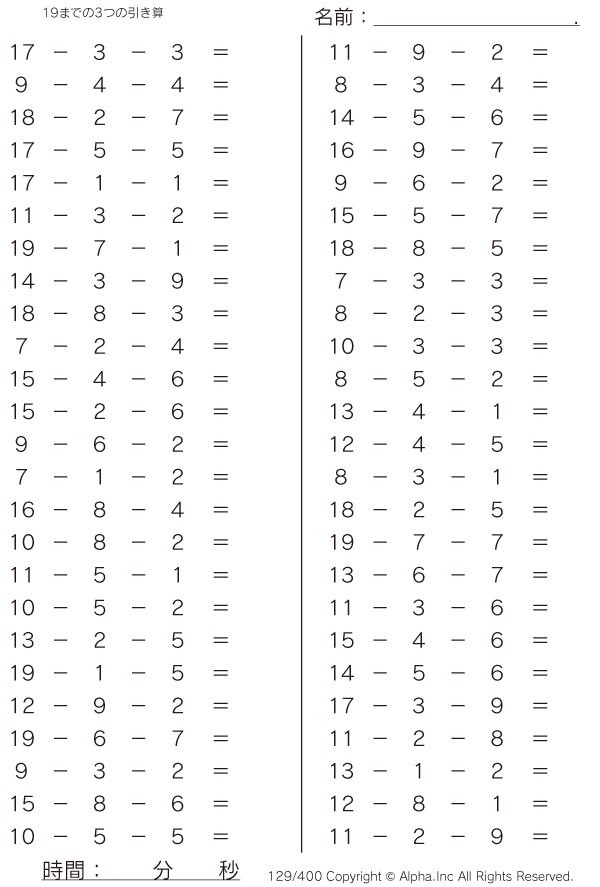 19までの3つの引き算

名前：____.

$17 - 3 - 3 =$
$9 - 4 - 4 =$
$18 - 2 - 7 =$
$17 - 5 - 5 =$
$17 - 1 - 1 =$
$11 - 3 - 2 =$
$19 - 7 - 1 =$
$14 - 3 - 9 =$
$18 - 8 - 3 =$
$7 - 2 - 4 =$
$15 - 4 - 6 =$
$15 - 2 - 6 =$
$9 - 6 - 2 =$
$7 - 1 - 2 =$
$16 - 8 - 4 =$
$10 - 8 - 2 =$
$11 - 5 - 1 =$
$10 - 5 - 2 =$
$13 - 2 - 5 =$
$19 - 1 - 5 =$
$12 - 9 - 2 =$
$19 - 6 - 7 =$
$9 - 3 - 2 =$
$15 - 8 - 6 =$
$10 - 5 - 5 =$

$11 - 9 - 2 =$
$8 - 3 - 4 =$
$14 - 5 - 6 =$
$16 - 9 - 7 =$
$9 - 6 - 2 =$
$15 - 5 - 7 =$
$18 - 8 - 5 =$
$7 - 3 - 3 =$
$8 - 2 - 3 =$
$10 - 3 - 3 =$
$8 - 5 - 2 =$
$13 - 4 - 1 =$
$12 - 4 - 5 =$
$8 - 3 - 1 =$
$18 - 2 - 5 =$
$19 - 7 - 7 =$
$13 - 6 - 7 =$
$11 - 3 - 6 =$
$15 - 4 - 6 =$
$14 - 5 - 6 =$
$17 - 3 - 9 =$
$11 - 2 - 8 =$
$13 - 1 - 2 =$
$12 - 8 - 1 =$
$11 - 2 - 9 =$

時間： 分 秒

129/400 Copyright © Alpha.Inc All Rights Reserved.